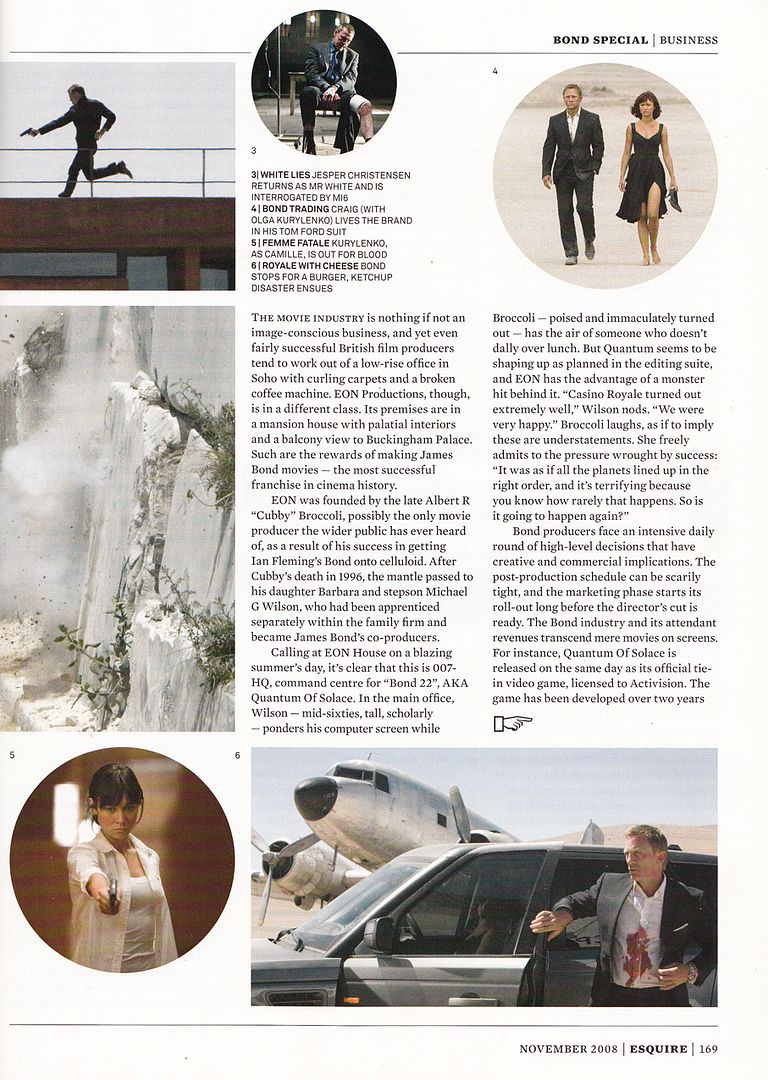 BOND SPECIAL | BUSINESS

3

4

3| WHITE LIES JESPER CHRISTENSEN RETURNS AS MR WHITE AND IS INTERROGATED BY MI6
4 | BOND TRADING CRAIG (WITH OLGA KURYLENKO) LIVES THE BRAND IN HIS TOM FORD SUIT
5 | FEMME FATALE KURYLENKO, AS CAMILLE, IS OUT FOR BLOOD
6 | ROYALE WITH CHEESE BOND STOPS FOR A BURGER, KETCHUP DISASTER ENSUES

THE MOVIE INDUSTRY is nothing if not an image-conscious business, and yet even fairly successful British film producers tend to work out of a low-rise office in Soho with curling carpets and a broken coffee machine. EON Productions, though, is in a different class. Its premises are in a mansion house with palatial interiors and a balcony view to Buckingham Palace. Such are the rewards of making James Bond movies — the most successful franchise in cinema history.

EON was founded by the late Albert R "Cubby" Broccoli, possibly the only movie producer the wider public has ever heard of, as a result of his success in getting Ian Fleming's Bond onto celluloid. After Cubby's death in 1996, the mantle passed to his daughter Barbara and stepson Michael G Wilson, who had been apprenticed separately within the family firm and became James Bond's co-producers.

Calling at EON House on a blazing summer's day, it's clear that this is 007-HQ, command centre for "Bond 22", AKA Quantum Of Solace. In the main office, Wilson — mid-sixties, tall, scholarly — ponders his computer screen while Broccoli — poised and immaculately turned out — has the air of someone who doesn't dally over lunch. But Quantum seems to be shaping up as planned in the editing suite, and EON has the advantage of a monster hit behind it. "Casino Royale turned out extremely well," Wilson nods. "We were very happy." Broccoli laughs, as if to imply these are understatements. She freely admits to the pressure wrought by success: "It was as if all the planets lined up in the right order, and it's terrifying because you know how rarely that happens. So is it going to happen again?"

Bond producers face an intensive daily round of high-level decisions that have creative and commercial implications. The post-production schedule can be scarily tight, and the marketing phase starts its roll-out long before the director's cut is ready. The Bond industry and its attendant revenues transcend mere movies on screens. For instance, Quantum Of Solace is released on the same day as its official tie-in video game, licensed to Activision. The game has been developed over two years

5

6

NOVEMBER 2008 | ESQUIRE | 169